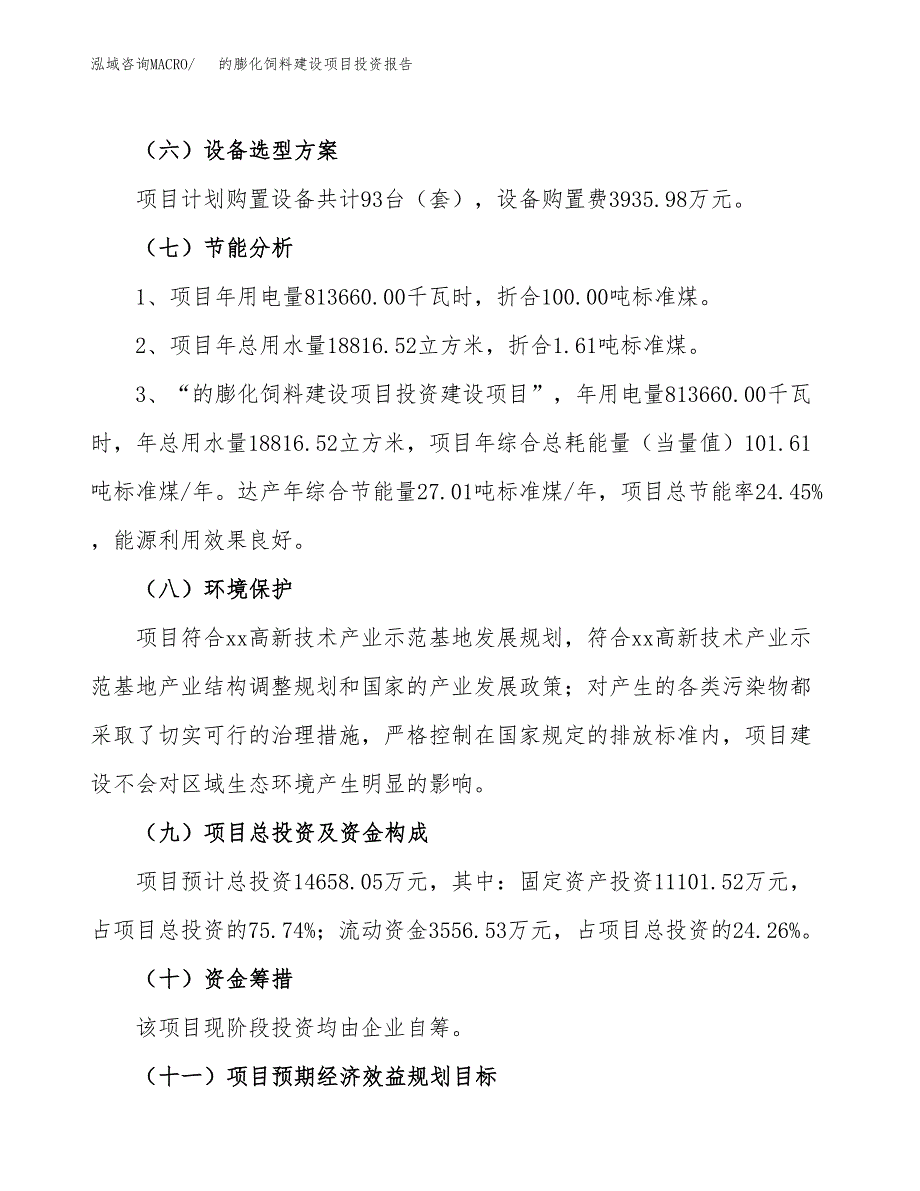 泓域咨询MACRO/　　的膨化饲料建设项目投资报告

（六）设备选型方案

项目计划购置设备共计93台（套），设备购置费3935.98万元。

（七）节能分析

1、项目年用电量813660.00千瓦时，折合100.00吨标准煤。

2、项目年总用水量18816.52立方米，折合1.61吨标准煤。

3、“的膨化饲料建设项目投资建设项目”，年用电量813660.00千瓦时，年总用水量18816.52立方米，项目年综合总耗能量（当量值）101.61吨标准煤/年。达产年综合节能量27.01吨标准煤/年，项目总节能率24.45%，能源利用效果良好。

（八）环境保护

项目符合xx高新技术产业示范基地发展规划，符合xx高新技术产业示范基地产业结构调整规划和国家的产业发展政策；对产生的各类污染物都采取了切实可行的治理措施，严格控制在国家规定的排放标准内，项目建设不会对区域生态环境产生明显的影响。

（九）项目总投资及资金构成

项目预计总投资14658.05万元，其中：固定资产投资11101.52万元，占项目总投资的75.74%；流动资金3556.53万元，占项目总投资的24.26%。

（十）资金筹措

该项目现阶段投资均由企业自筹。

（十一）项目预期经济效益规划目标